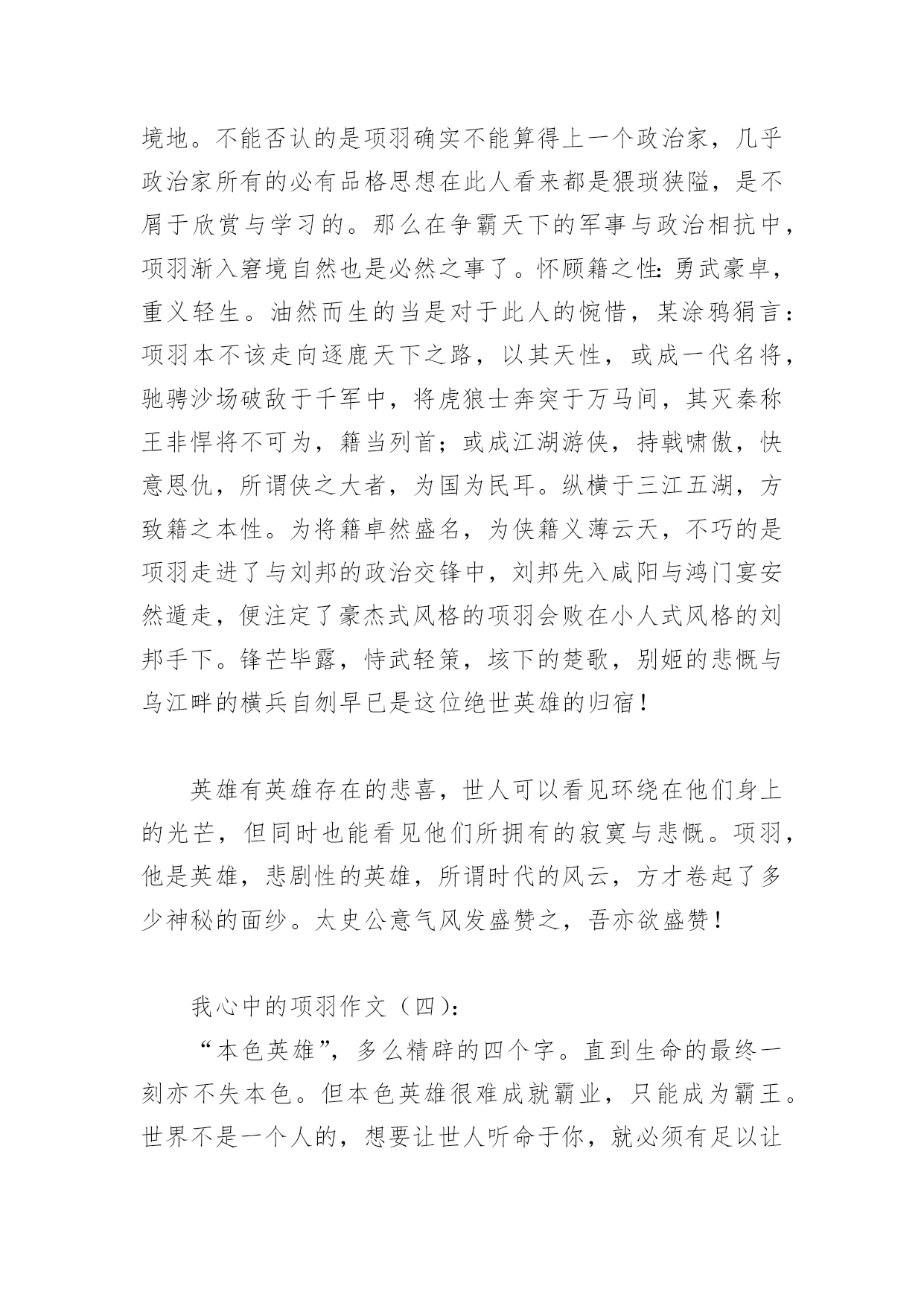 境地。不能否认的是项羽确实不能算得上一个政治家，几乎政治家所有的必有品格思想在此人看来都是猥琐狭隘，是不屑于欣赏与学习的。那么在争霸天下的军事与政治相抗中，项羽渐入窘境自然也是必然之事了。怀顾籍之性：勇武豪卓，重义轻生。油然而生的当是对于此人的惋惜，某涂鸦狷言：项羽本不该走向逐鹿天下之路，以其天性，或成一代名将，驰骋沙场破敌于千军中，将虎狼士奔突于万马间，其灭秦称王非悍将不可为，籍当列首；或成江湖游侠，持戟啸傲，快意恩仇，所谓侠之大者，为国为民耳。纵横于三江五湖，方致籍之本性。为将籍卓然盛名，为侠籍义薄云天，不巧的是项羽走进了与刘邦的政治交锋中，刘邦先入咸阳与鸿门宴安然遁走，便注定了豪杰式风格的项羽会败在小人式风格的刘邦手下。锋芒毕露，恃武轻策，垓下的楚歌，别姬的悲慨与乌江畔的横兵自刎早已是这位绝世英雄的归宿！

英雄有英雄存在的悲喜，世人可以看见环绕在他们身上的光芒，但同时也能看见他们所拥有的寂寞与悲慨。项羽，他是英雄，悲剧性的英雄，所谓时代的风云，方才卷起了多少神秘的面纱。太史公意气风发盛赞之，吾亦欲盛赞！

我心中的项羽作文（四）：

“本色英雄”，多么精辟的四个字。直到生命的最终一刻亦不失本色。但本色英雄很难成就霸业，只能成为霸王。世界不是一个人的，想要让世人听命于你，就必须有足以让